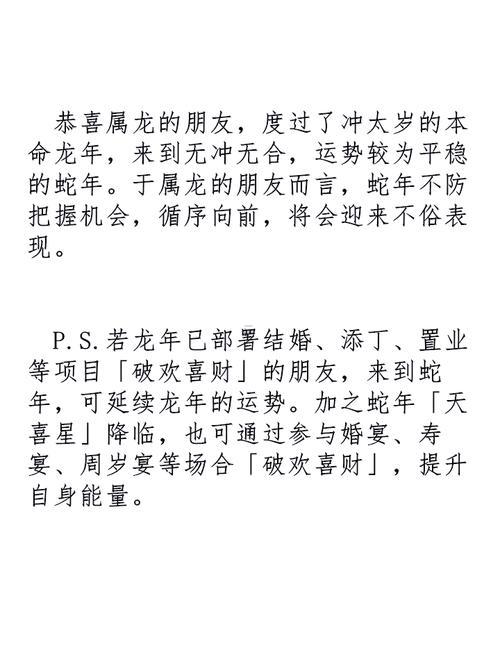 恭喜属龙的朋友，度过了冲太岁的本命龙年，来到无冲无合，运势较为平稳的蛇年。于属龙的朋友而言，蛇年不防把握机会，循序向前，将会迎来不俗表现。

P.S.若龙年已部署结婚、添丁、置业等项目「破欢喜财」的朋友，来到蛇年，可延续龙年的运势。加之蛇年「天喜星」降临，也可通过参与婚宴、寿宴、周岁宴等场合「破欢喜财」，提升自身能量。